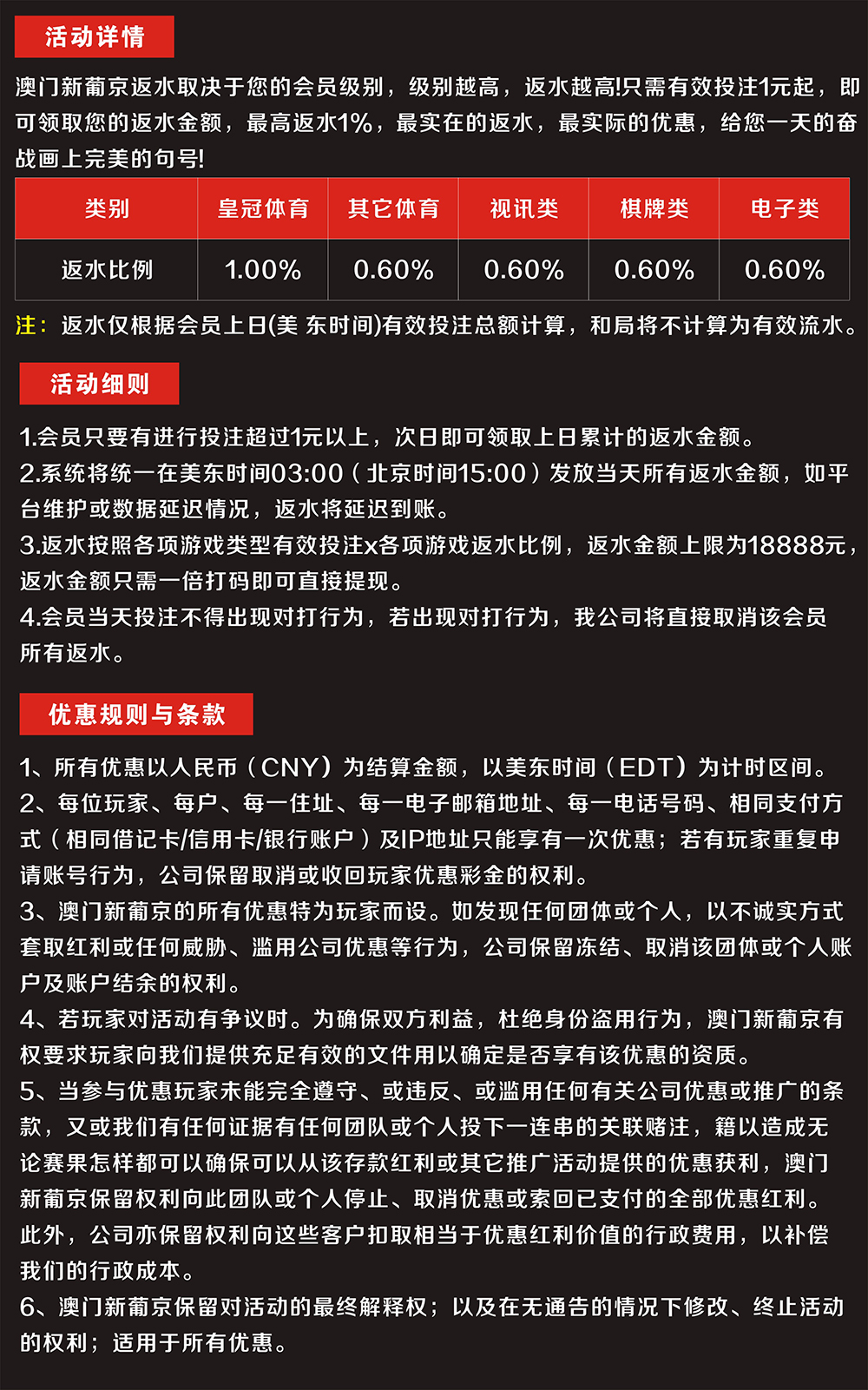 活动详情

澳门新葡京返水取决于您的会员级别，级别越高，返水越高!只需有效投注1元起，即可领取您的返水金额，最高返水1%，最实在的返水，最实际的优惠，给您一天的奋战画上完美的句号!

| 类别 | 皇冠体育 | 其它体育 | 视讯类 | 棋牌类 | 电子类 |
|---|---|---|---|---|---|
| 返水比例 | 1.00% | 0.60% | 0.60% | 0.60% | 0.60% |

注：返水仅根据会员上日(美 东时间)有效投注总额计算，和局将不计算为有效流水。

活动细则

1.会员只要有进行投注超过1元以上，次日即可领取上日累计的返水金额。
2.系统将统一在美东时间03:00（北京时间15:00）发放当天所有返水金额，如平台维护或数据延迟情况，返水将延迟到账。
3.返水按照各项游戏类型有效投注x各项游戏返水比例，返水金额上限为18888元，返水金额只需一倍打码即可直接提现。
4.会员当天投注不得出现对打行为，若出现对打行为，我公司将直接取消该会员所有返水。

优惠规则与条款

1、所有优惠以人民币（CNY）为结算金额，以美东时间（EDT）为计时区间。
2、每位玩家、每户、每一住址、每一电子邮箱地址、每一电话号码、相同支付方式（相同借记卡/信用卡/银行账户）及IP地址只能享有一次优惠；若有玩家重复申请账号行为，公司保留取消或收回玩家优惠彩金的权利。
3、澳门新葡京的所有优惠特为玩家而设。如发现任何团体或个人，以不诚实方式套取红利或任何威胁、滥用公司优惠等行为，公司保留冻结、取消该团体或个人账户及账户结余的权利。
4、若玩家对活动有争议时。为确保双方利益，杜绝身份盗用行为，澳门新葡京有权要求玩家向我们提供充足有效的文件用以确定是否享有该优惠的资质。
5、当参与优惠玩家未能完全遵守、或违反、或滥用任何有关公司优惠或推广的条款，又或我们有任何证据有任何团队或个人投下一连串的关联赌注，籍以造成无论赛果怎样都可以确保可以从该存款红利或其它推广活动提供的优惠获利，澳门新葡京保留权利向此团队或个人停止、取消优惠或索回已支付的全部优惠红利。此外，公司亦保留权利向这些客户扣取相当于优惠红利价值的行政费用，以补偿我们的行政成本。
6、澳门新葡京保留对活动的最终解释权；以及在无通告的情况下修改、终止活动的权利；适用于所有优惠。